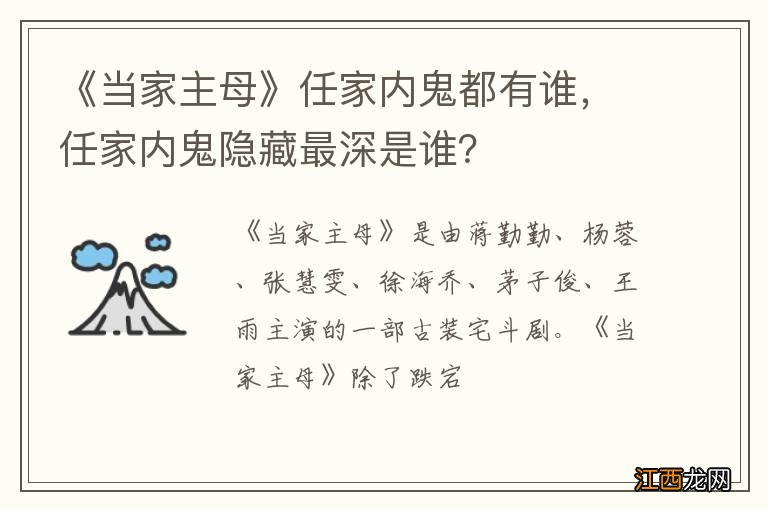 《当家主母》任家内鬼都有谁，任家内鬼隐藏最深是谁？

《当家主母》是由蒋勤勤、杨蓉、张慧雯、徐海乔、茅子俊、王雨主演的一部古装宅斗剧。《当家主母》除了跌宕

江西龙网